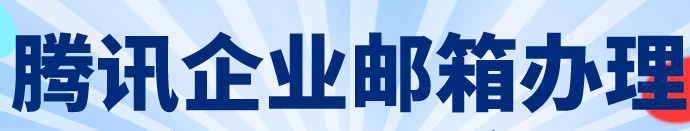 腾讯企业邮箱办理